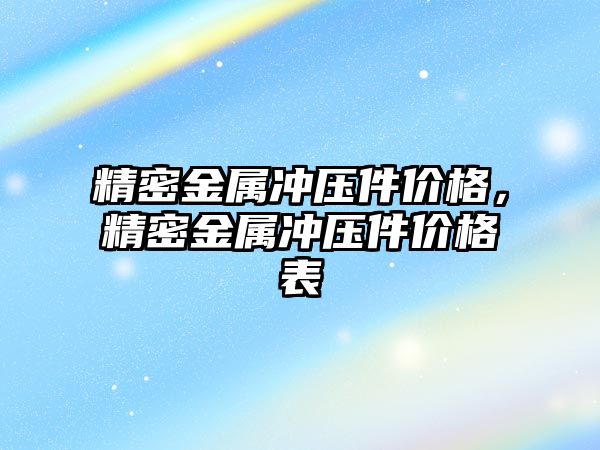 精密金属冲压件价格，精密金属冲压件价格表